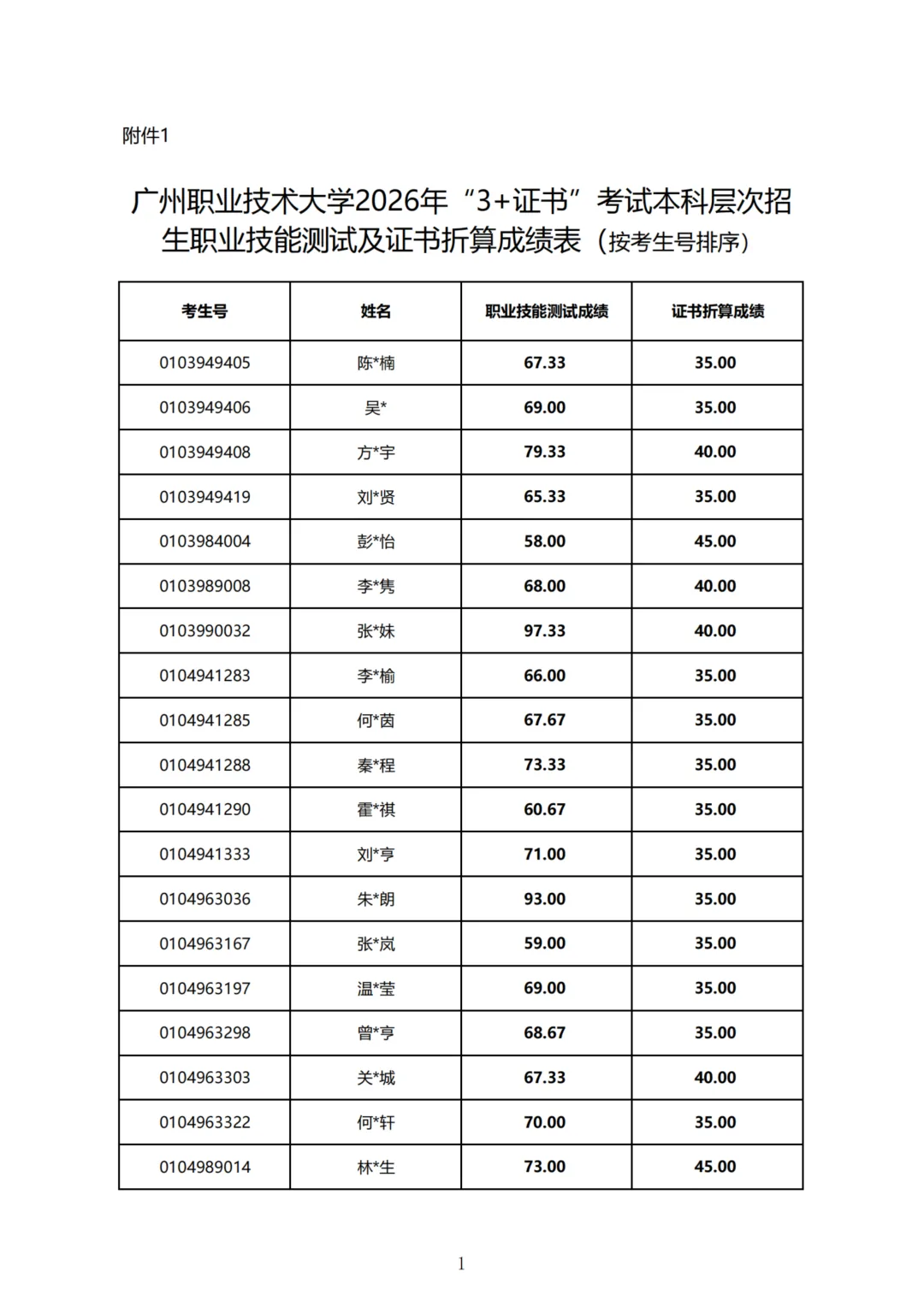 附件1

广州职业技术大学2026年“3+证书”考试本科层次招生职业技能测试及证书折算成绩表（按考生号排序）

| 考生号 | 姓名 | 职业技能测试成绩 | 证书折算成绩 |
|---|---|---|---|
| 0103949405 | 陈*楠 | 67.33 | 35.00 |
| 0103949406 | 吴* | 69.00 | 35.00 |
| 0103949408 | 方*宇 | 79.33 | 40.00 |
| 0103949419 | 刘*贤 | 65.33 | 35.00 |
| 0103984004 | 彭*怡 | 58.00 | 45.00 |
| 0103989008 | 李*隽 | 68.00 | 40.00 |
| 0103990032 | 张*妹 | 97.33 | 40.00 |
| 0104941283 | 李*榆 | 66.00 | 35.00 |
| 0104941285 | 何*茵 | 67.67 | 35.00 |
| 0104941288 | 秦*程 | 73.33 | 35.00 |
| 0104941290 | 霍*祺 | 60.67 | 35.00 |
| 0104941333 | 刘*亨 | 71.00 | 35.00 |
| 0104963036 | 朱*朗 | 93.00 | 35.00 |
| 0104963167 | 张*岚 | 59.00 | 35.00 |
| 0104963197 | 温*莹 | 69.00 | 35.00 |
| 0104963298 | 曾*亨 | 68.67 | 35.00 |
| 0104963303 | 关*城 | 67.33 | 40.00 |
| 0104963322 | 何*轩 | 70.00 | 35.00 |
| 0104989014 | 林*生 | 73.00 | 45.00 |

1